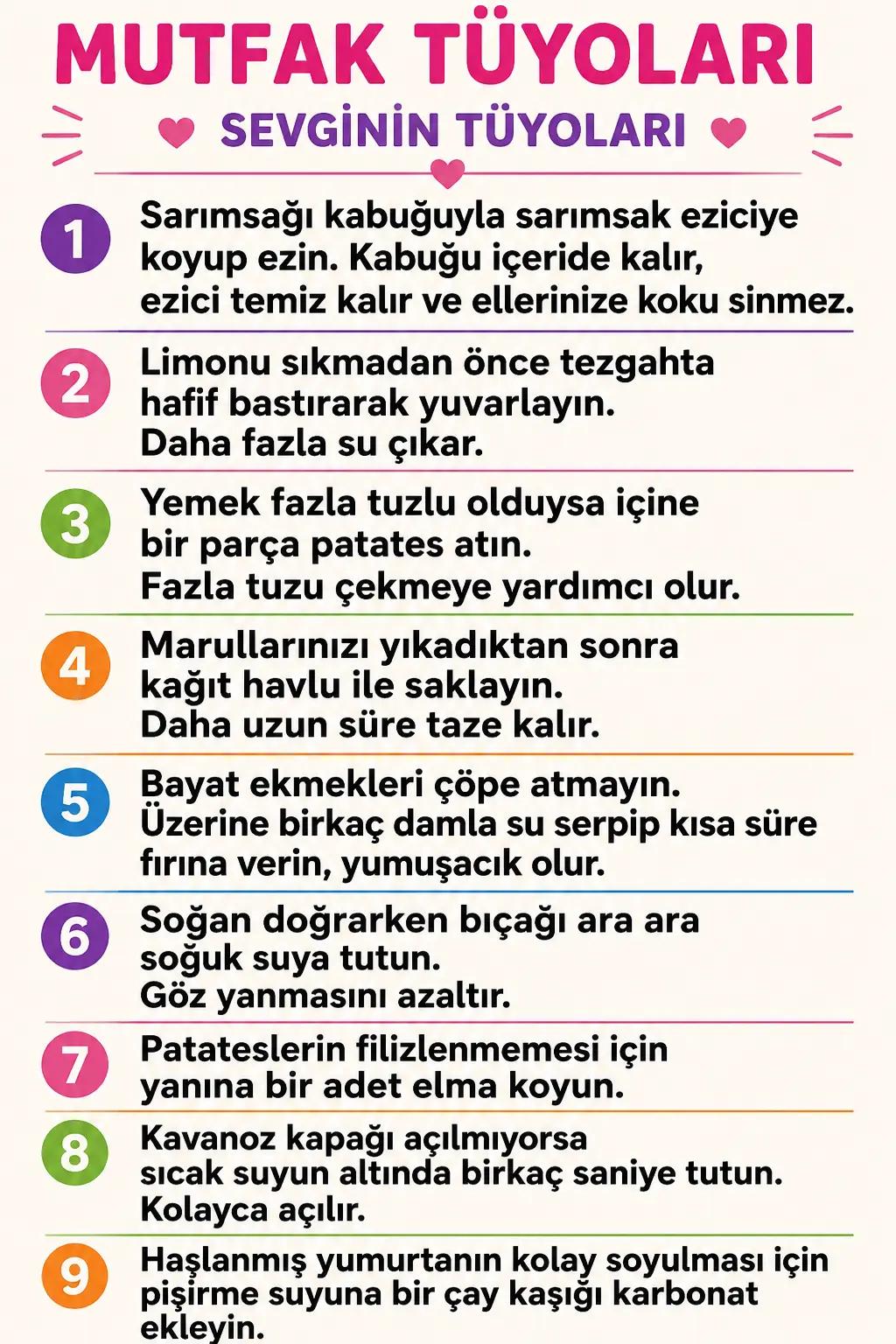 MUTFAK TÜYOLARI

SEVGİNİN TÜYOLARI

1 Sarımsağı kabuğuyla sarımsak eziciye koyup ezin. Kabuğu içeride kalır, ezici temiz kalır ve ellerinize koku sinmez.

2 Limonu sıkmadan önce tezgahta hafif bastırarak yuvarlayın. Daha fazla su çıkar.

3 Yemek fazla tuzlu olduysa içine bir parça patates atın. Fazla tuzu çekmeye yardımcı olur.

4 Marullarınızı yıkadıktan sonra kağıt havlu ile saklayın. Daha uzun süre taze kalır.

5 Bayat ekmekleri çöpe atmayın. Üzerine birkaç damla su serpip kısa süre fırına verin, yumuşacık olur.

6 Soğan doğrarken bıçağı ara ara soğuk suya tutun. Göz yanmasını azaltır.

7 Patateslerin filizlenmemesi için yanına bir adet elma koyun.

8 Kavanoz kapağı açılmıyorsa sıcak suyun altında birkaç saniye tutun. Kolayca açılır.

9 Haşlanmış yumurtanın kolay soyulması için pişirme suyuna bir çay kaşığı karbonat ekleyin.